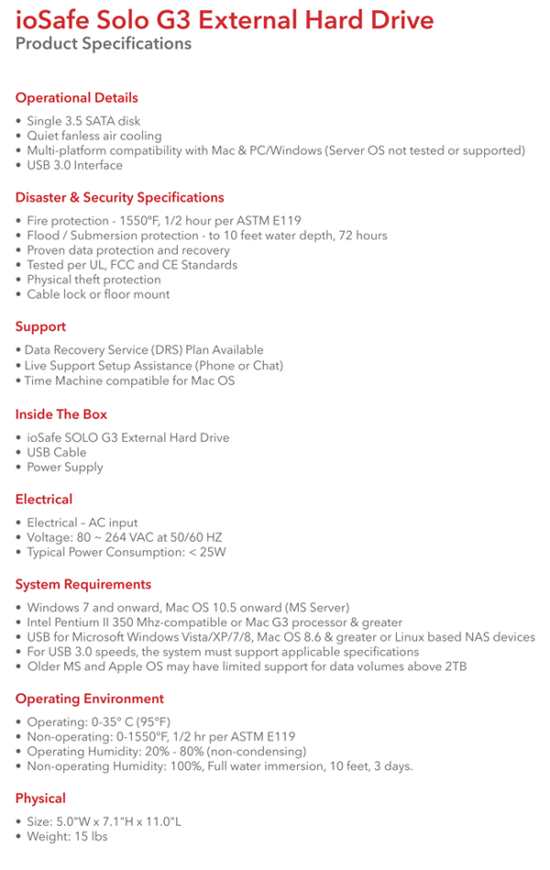 ioSafe Solo G3 External Hard Drive
Product Specifications

Operational Details

• Single 3.5 SATA disk
• Quiet fanless air cooling
• Multi-platform compatibility with Mac & PC/Windows (Server OS not tested or supported)
• USB 3.0 Interface

Disaster & Security Specifications

• Fire protection - 1550°F, 1/2 hour per ASTM E119
• Flood / Submersion protection - to 10 feet water depth, 72 hours
• Proven data protection and recovery
• Tested per UL, FCC and CE Standards
• Physical theft protection
• Cable lock or floor mount

Support

• Data Recovery Service (DRS) Plan Available
• Live Support Setup Assistance (Phone or Chat)
• Time Machine compatible for Mac OS

Inside The Box

• ioSafe SOLO G3 External Hard Drive
• USB Cable
• Power Supply

Electrical

• Electrical - AC input
• Voltage: 80 ~ 264 VAC at 50/60 HZ
• Typical Power Consumption: < 25W

System Requirements

• Windows 7 and onward, Mac OS 10.5 onward (MS Server)
• Intel Pentium II 350 Mhz-compatible or Mac G3 processor & greater
• USB for Microsoft Windows Vista/XP/7/8, Mac OS 8.6 & greater or Linux based NAS devices
• For USB 3.0 speeds, the system must support applicable specifications
• Older MS and Apple OS may have limited support for data volumes above 2TB

Operating Environment

• Operating: 0-35° C (95°F)
• Non-operating: 0-1550°F, 1/2 hr per ASTM E119
• Operating Humidity: 20% - 80% (non-condensing)
• Non-operating Humidity: 100%, Full water immersion, 10 feet, 3 days.

Physical

• Size: 5.0"W x 7.1"H x 11.0"L
• Weight: 15 lbs